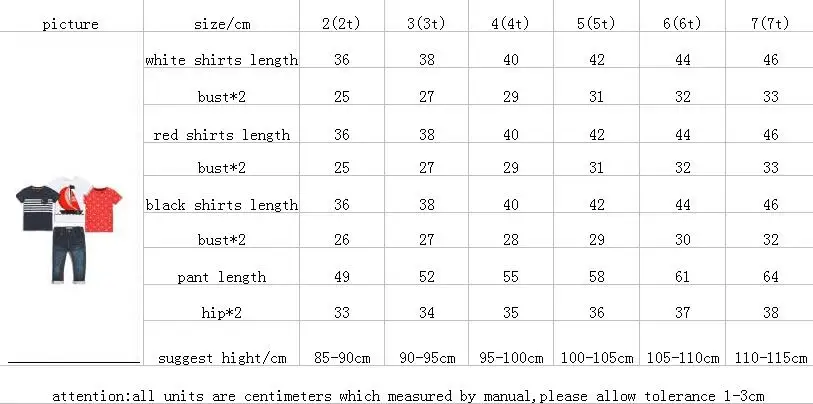 | picture | size/cm | 2(2t) | 3(3t) | 4(4t) | 5(5t) | 6(6t) | 7(7t) |
|---|---|---|---|---|---|---|---|
| | white shirts length | 36 | 38 | 40 | 42 | 44 | 46 |
| | bust*2 | 25 | 27 | 29 | 31 | 32 | 33 |
| | red shirts length | 36 | 38 | 40 | 42 | 44 | 46 |
| | bust*2 | 25 | 27 | 29 | 31 | 32 | 33 |
| | black shirts length | 36 | 38 | 40 | 42 | 44 | 46 |
| | bust*2 | 26 | 27 | 28 | 29 | 30 | 32 |
| | pant length | 49 | 52 | 55 | 58 | 61 | 64 |
| | hip*2 | 33 | 34 | 35 | 36 | 37 | 38 |
| | suggest hight/cm | 85-90cm | 90-95cm | 95-100cm | 100-105cm | 105-110cm | 110-115cm |

attention:all units are centimeters which measured by manual,please allow tolerance 1-3cm